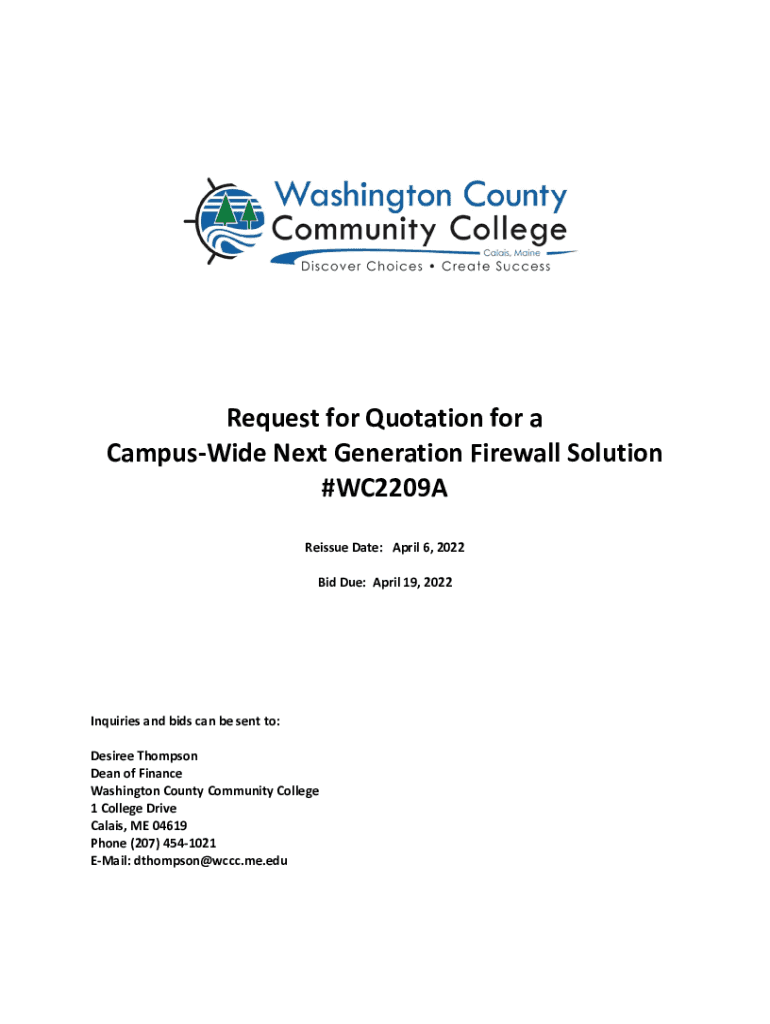 Washington County
Community College
Calais, Maine
Discover Choices • Create Success

Request for Quotation for a
Campus-Wide Next Generation Firewall Solution
#WC2209A

Reissue Date: April 6, 2022

Bid Due: April 19, 2022

Inquiries and bids can be sent to:

Desiree Thompson
Dean of Finance
Washington County Community College
1 College Drive
Calais, ME 04619
Phone (207) 454-1021
E-Mail: dthompson@wccc.me.edu